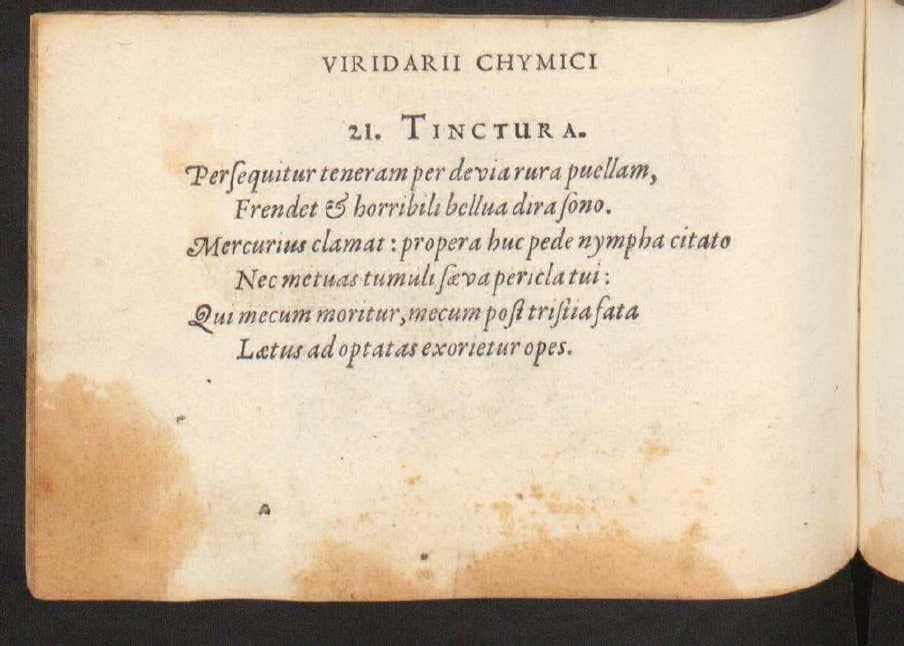 VIRIDARII CHYMICI

21. TINCTURA.

Persequitur teneram per devia rura puellam,
Frendet & horribili bellua dira sono.
Mercurius clamat: propera huc pede nympha citato
Nec metuas tumuli sæva pericla tui:
Qui mecum moritur, mecum post tristia fata
Lætus ad optatas exorietur opes.